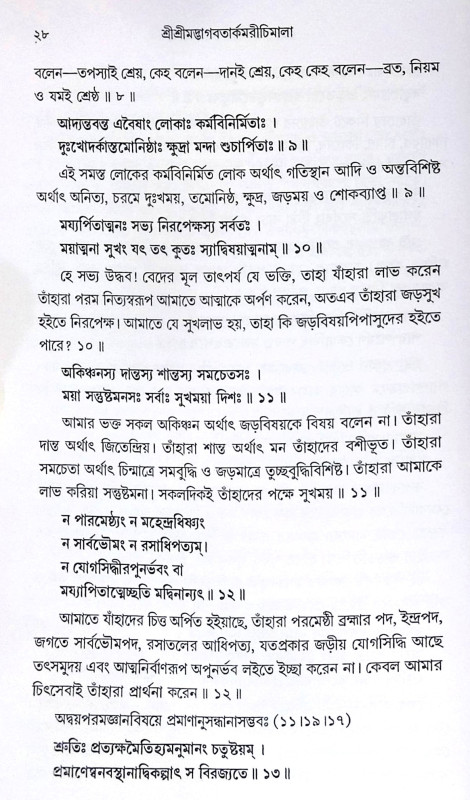 ২৮ শ্রীশ্রীমদ্ভাগবতার্কমরীচিমালা

বলেন—তপস্যাই শ্রেয়, কেহ বলেন—দানই শ্রেয়, কেহ কেহ বলেন—ব্রত, নিয়ম ও যমই শ্রেষ্ঠ ॥ ৮ ॥

আদ্যন্তবন্ত এবৈষাং লোকাঃ কর্মবিনির্মিতাঃ ।
দুঃখোদর্কাস্তমোনিষ্ঠাঃ ক্ষুদ্রা মন্দা শুচার্পিতাঃ ॥ ৯ ॥

এই সমস্ত লোকের কর্মবিনির্মিত লোক অর্থাৎ গতিস্থান আদি ও অন্তবিশিষ্ট অর্থাৎ অনিত্য, চরমে দুঃখময়, তমোনিষ্ঠ, ক্ষুদ্র, জড়ময় ও শোকব্যাপ্ত ॥ ৯ ॥

ময্যর্পিতাত্মনঃ সভ্য নিরপেক্ষস্য সর্বতঃ ।
ময়াত্মনা সুখং যৎ তৎ কুতঃ স্যাদ্বিষয়াত্মনাম্ ॥ ১০ ॥

হে সভ্য উদ্ধব! বেদের মূল তাৎপর্য যে ভক্তি, তাহা যাঁহারা লাভ করেন তাঁহারা পরম নিত্যস্বরূপ আমাতে আত্মাকে অর্পণ করেন, অতএব তাঁহারা জড়সুখ হইতে নিরপেক্ষ। আমাতে যে সুখলাভ হয়, তাহা কি জড়বিষয়পিপাসুদের হইতে পারে? ১০ ॥

অকিঞ্চনস্য দান্তস্য শান্তস্য সমচেতসঃ ।
ময়া সন্তুষ্টমনসঃ সর্বাঃ সুখময়া দিশঃ ॥ ১১ ॥

আমার ভক্ত সকল অকিঞ্চন অর্থাৎ জড়বিষয়কে বিষয় বলেন না। তাঁহারা দান্ত অর্থাৎ জিতেন্দ্রিয়। তাঁহারা শান্ত অর্থাৎ মন তাঁহাদের বশীভূত। তাঁহারা সমচেতা অর্থাৎ চিন্মাত্রে সমবুদ্ধি ও জড়মাত্রে তুচ্ছবুদ্ধিবিশিষ্ট। তাঁহারা আমাকে লাভ করিয়া সন্তুষ্টমনা। সকলদিকই তাঁহাদের পক্ষে সুখময় ॥ ১১ ॥

ন পারমেষ্ঠ্যং ন মহেন্দ্রধিষ্ণ্যং
ন সার্বভৌমং ন রসাধিপত্যম্।
ন যোগসিদ্ধীরপুনর্ভবং বা
ময্যর্পিতাত্মেচ্ছতি মদ্বিনান্যৎ ॥ ১২ ॥

আমাতে যাঁহাদের চিত্ত অর্পিত হইয়াছে, তাঁহারা পরমেষ্ঠী ব্রহ্মার পদ, ইন্দ্রপদ, জগতে সার্বভৌমপদ, রসাতলের আধিপত্য, যতপ্রকার জড়ীয় যোগসিদ্ধি আছে তৎসমুদয় এবং আত্মনির্বাণরূপ অপুনর্ভব লইতে ইচ্ছা করেন না। কেবল আমার চিৎসেবাই তাঁহারা প্রার্থনা করেন ॥ ১২ ॥

অদ্বয়পরমজ্ঞানবিষয়ে প্রমাণানুসন্ধানাসম্ভবঃ (১১।১৯।১৭)

শ্রুতিঃ প্রত্যক্ষমৈতিহ্যমনুমানং চতুষ্টয়ম্ ।
প্রমাণেষ্বনবস্থানাদ্বিকল্পাৎ স বিরজ্যতে ॥ ১৩ ॥